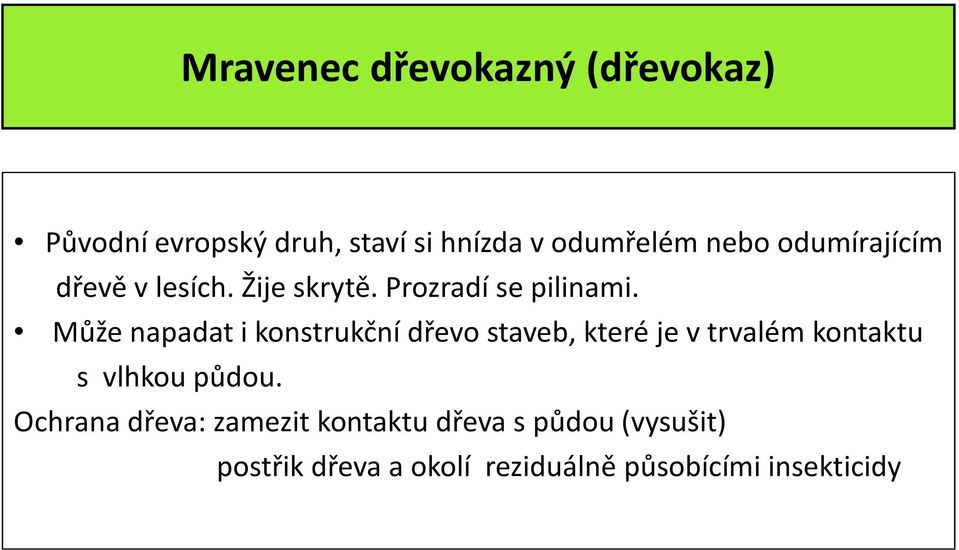 Mravenec dřevokazný (dřevokaz)

• Původní evropský druh, staví si hnízda v odumřelém nebo odumírajícím dřevě v lesích. Žije skrytě. Prozradí se pilinami.
• Může napadat i konstrukční dřevo staveb, které je v trvalém kontaktu s vlhkou půdou.

Ochrana dřeva: zamezit kontaktu dřeva s půdou (vysušit)
postřik dřeva a okolí reziduálně působícími insekticidy